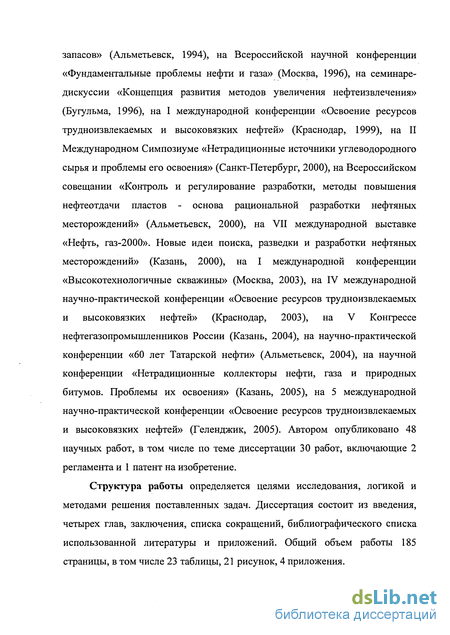 запасов» (Альметьевск, 1994), на Всероссийской научной конференции «Фундаментальные проблемы нефти и газа» (Москва, 1996), на семинаре-дискуссии «Концепция развития методов увеличения нефтеизвлечения» (Бугульма, 1996), на I международной конференции «Освоение ресурсов трудноизвлекаемых и высоковязких нефтей» (Краснодар, 1999), на II Международном Симпозиуме «Нетрадиционные источники углеводородного сырья и проблемы его освоения» (Санкт-Петербург, 2000), на Всероссийском совещании «Контроль и регулирование разработки, методы повышения нефтеотдачи пластов - основа рациональной разработки нефтяных месторождений» (Альметьевск, 2000), на VII международной выставке «Нефть, газ-2000». Новые идеи поиска, разведки и разработки нефтяных месторождений» (Казань, 2000), на I международной конференции «Высокотехнологичные скважины» (Москва, 2003), на IV международной научно-практической конференции «Освоение ресурсов трудноизвлекаемых и высоковязких нефтей» (Краснодар, 2003), на V Конгрессе нефтегазопромышленников России (Казань, 2004), на научно-практической конференции «60 лет Татарской нефти» (Альметьевск, 2004), на научной конференции «Нетрадиционные коллекторы нефти, газа и природных битумов. Проблемы их освоения» (Казань, 2005), на 5 международной научно-практической конференции «Освоение ресурсов трудноизвлекаемых и высоковязких нефтей» (Геленджик, 2005). Автором опубликовано 48 научных работ, в том числе по теме диссертации 30 работ, включающие 2 регламента и 1 патент на изобретение.

Структура работы определяется целями исследования, логикой и методами решения поставленных задач. Диссертация состоит из введения, четырех глав, заключения, списка сокращений, библиографического списка использованной литературы и приложений. Общий объем работы 185 страницы, в том числе 23 таблицы, 21 рисунок, 4 приложения.

dsLib.net
библиотека диссертаций